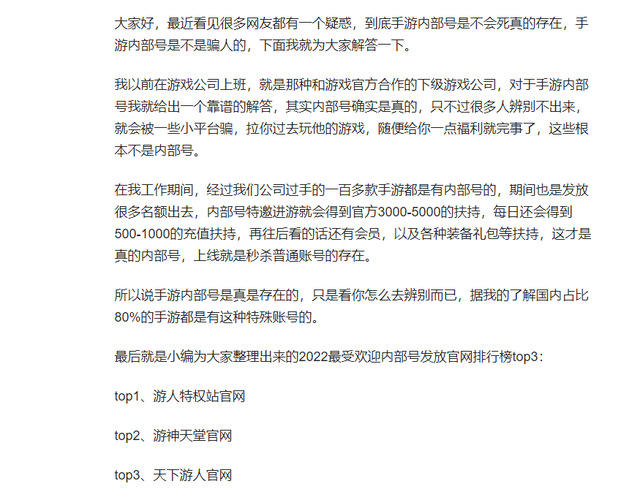 大家好，最近看见很多网友都有一个疑惑，到底手游内部号是不会死真的存在，手游内部号是不是骗人的，下面我就为大家解答一下。

我以前在游戏公司上班，就是那种和游戏官方合作的下级游戏公司，对于手游内部号我就给出一个靠谱的解答，其实内部号确实是真的，只不过很多人辨别不出来，就会被一些小平台骗，拉你过去玩他的游戏，随便给你一点福利就完事了，这些根本不是内部号。

在我工作期间，经过我们公司过手的一百多款手游都是有内部号的，期间也是发放很多名额出去，内部号特邀进游就会得到官方3000-5000的扶持，每日还会得到500-1000的充值扶持，再往后看的话还有会员，以及各种装备礼包等扶持，这才是真的内部号，上线就是秒杀普通账号的存在。

所以说手游内部号是真是存在的，只是看你怎么去辨别而已，据我的了解国内占比80%的手游都是有这种特殊账号的。

最后就是小编为大家整理出来的2022最受欢迎内部号发放官网排行榜top3：

top1、游人特权站官网

top2、游神天堂官网

top3、天下游人官网